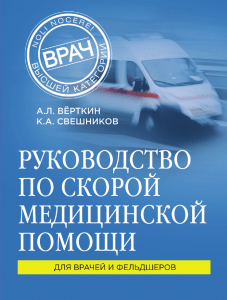 NOLI NOCERE!
ВРАЧ
ВЫСШЕЙ КАТЕГОРИИ

А.Л. ВЁРТКИН
К.А. СВЕШНИКОВ

РУКОВОДСТВО ПО СКОРОЙ МЕДИЦИНСКОЙ ПОМОЩИ

ДЛЯ ВРАЧЕЙ И ФЕЛЬДШЕРОВ